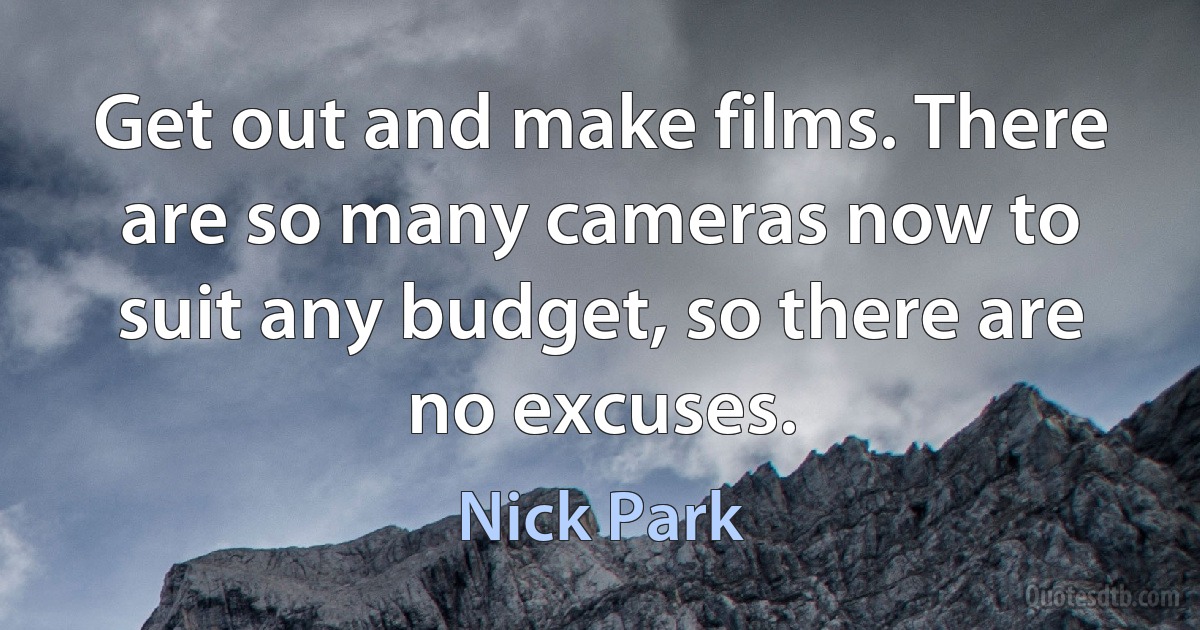 Get out and make films. There are so many cameras now to suit any budget, so there are no excuses.

Nick Park

Quotesdtb.com